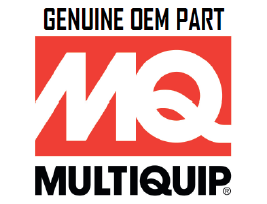 GENUINE OEM PART

MQ

MULTIQUIP®